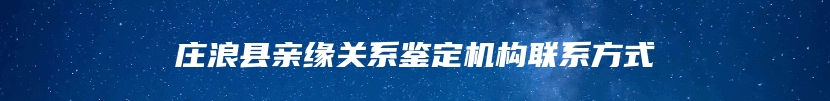 庄浪县亲缘关系鉴定机构联系方式